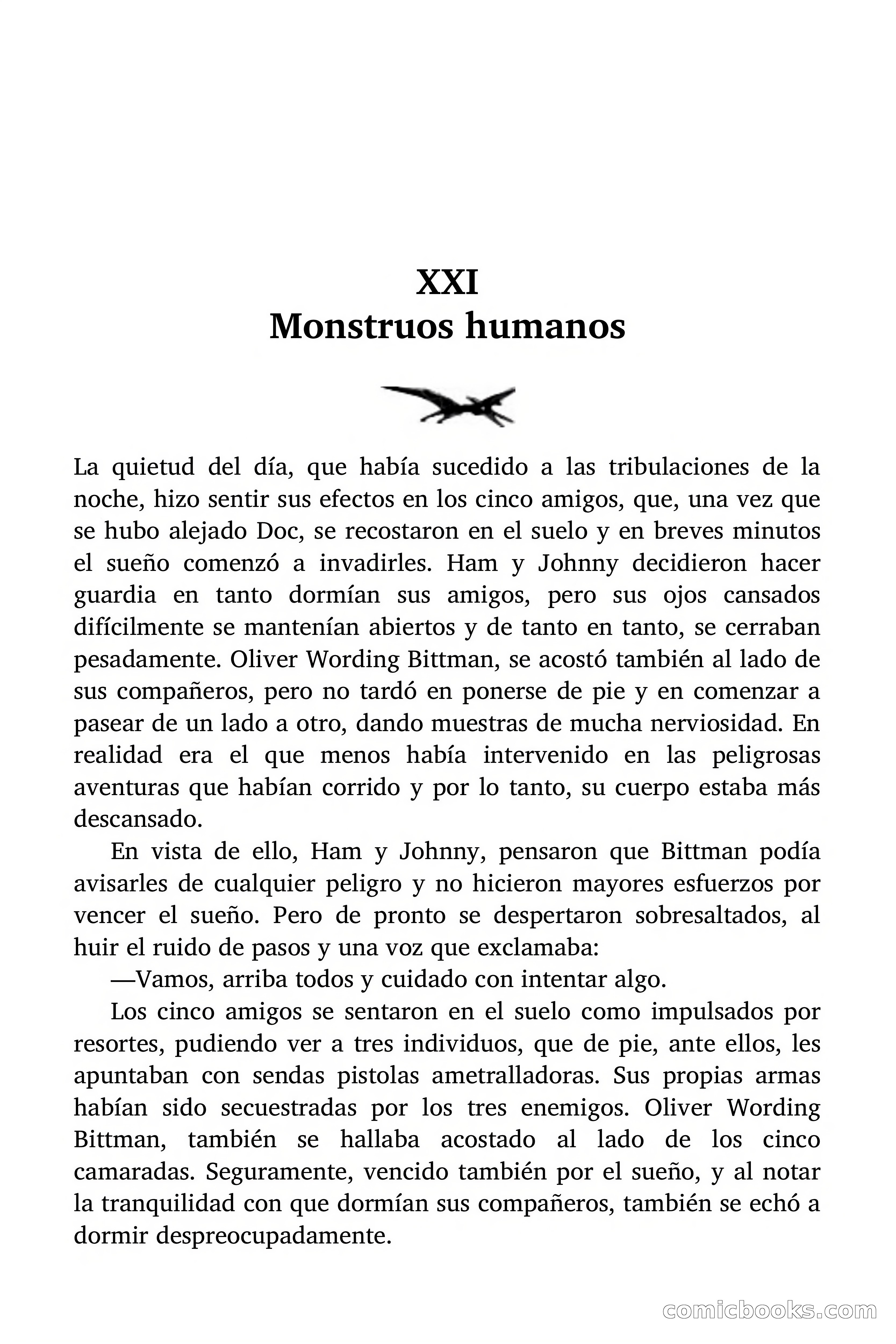 XXI
Monstruos humanos

La quietud del día, que había sucedido a las tribulaciones de la noche, hizo sentir sus efectos en los cinco amigos, que, una vez que se hubo alejado Doc, se recostaron en el suelo y en breves minutos el sueño comenzó a invadirles. Ham y Johnny decidieron hacer guardia en tanto dormían sus amigos, pero sus ojos cansados difícilmente se mantenían abiertos y de tanto en tanto, se cerraban pesadamente. Oliver Wording Bittman, se acostó también al lado de sus compañeros, pero no tardó en ponerse de pie y en comenzar a pasear de un lado a otro, dando muestras de mucha nerviosidad. En realidad era el que menos había intervenido en las peligrosas aventuras que habían corrido y por lo tanto, su cuerpo estaba más descansado.

En vista de ello, Ham y Johnny, pensaron que Bittman podía avisarles de cualquier peligro y no hicieron mayores esfuerzos por vencer el sueño. Pero de pronto se despertaron sobresaltados, al huir el ruido de pasos y una voz que exclamaba:

—Vamos, arriba todos y cuidado con intentar algo.

Los cinco amigos se sentaron en el suelo como impulsados por resortes, pudiendo ver a tres individuos, que de pie, ante ellos, les apuntaban con sendas pistolas ametralladoras. Sus propias armas habían sido secuestradas por los tres enemigos. Oliver Wording Bittman, también se hallaba acostado al lado de los cinco camaradas. Seguramente, vencido también por el sueño, y al notar la tranquilidad con que dormían sus compañeros, también se echó a dormir despreocupadamente.

comicbooks.com